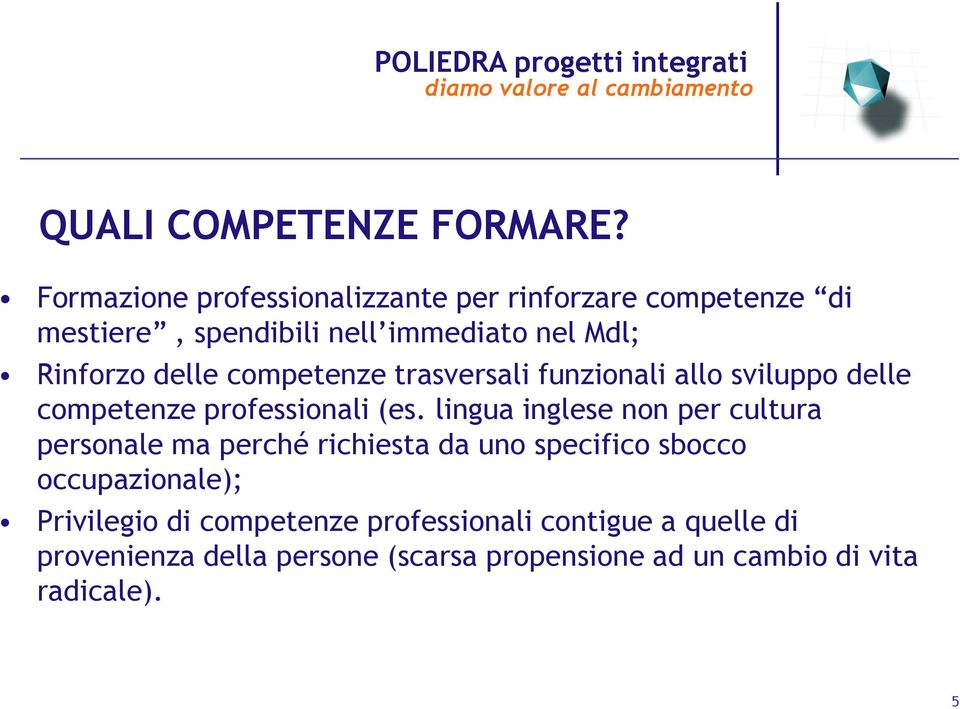 POLIEDRA progetti integrati
diamo valore al cambiamento

QUALI COMPETENZE FORMARE?

• Formazione professionalizzante per rinforzare competenze “di mestiere” , spendibili nell’immediato nel Mdl;
• Rinforzo delle competenze trasversali funzionali allo sviluppo delle competenze professionali (es. lingua inglese non per cultura personale ma perché richiesta da uno specifico sbocco occupazionale);
• Privilegio di competenze professionali contigue a quelle di provenienza della persone (scarsa propensione ad un cambio di vita radicale).

5